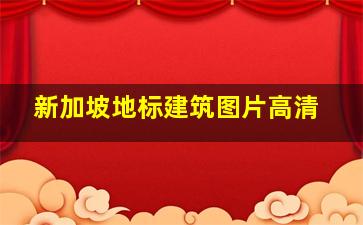 新加坡地标建筑图片高清